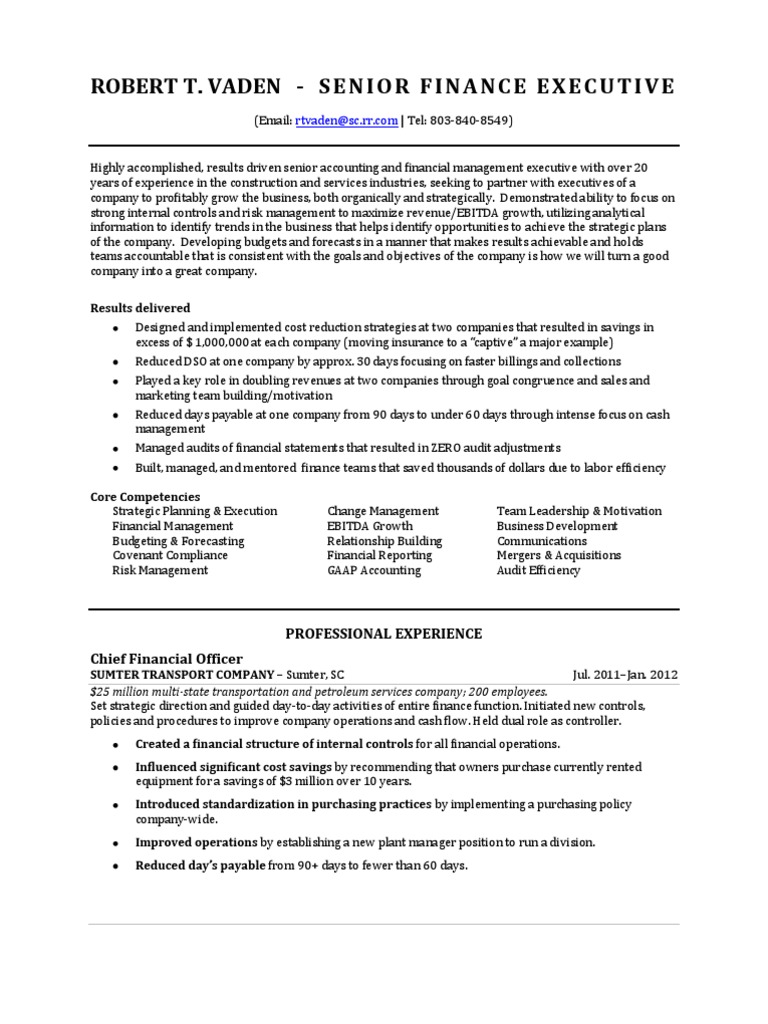 ROBERT T. VADEN - SENIOR FINANCE EXECUTIVE

(Email: rtvaden@sc.rr.com | Tel: 803-840-8549)

Highly accomplished, results driven senior accounting and financial management executive with over 20 years of experience in the construction and services industries, seeking to partner with executives of a company to profitably grow the business, both organically and strategically. Demonstrated ability to focus on strong internal controls and risk management to maximize revenue/EBITDA growth, utilizing analytical information to identify trends in the business that helps identify opportunities to achieve the strategic plans of the company. Developing budgets and forecasts in a manner that makes results achievable and holds teams accountable that is consistent with the goals and objectives of the company is how we will turn a good company into a great company.

Results delivered
- Designed and implemented cost reduction strategies at two companies that resulted in savings in excess of $ 1,000,000 at each company (moving insurance to a "captive" a major example)
- Reduced DSO at one company by approx. 30 days focusing on faster billings and collections
- Played a key role in doubling revenues at two companies through goal congruence and sales and marketing team building/motivation
- Reduced days payable at one company from 90 days to under 60 days through intense focus on cash management
- Managed audits of financial statements that resulted in ZERO audit adjustments
- Built, managed, and mentored finance teams that saved thousands of dollars due to labor efficiency

Core Competencies
Strategic Planning & Execution
Financial Management
Budgeting & Forecasting
Covenant Compliance
Risk Management

Change Management
EBITDA Growth
Relationship Building
Financial Reporting
GAAP Accounting

Team Leadership & Motivation
Business Development
Communications
Mergers & Acquisitions
Audit Efficiency

PROFESSIONAL EXPERIENCE

Chief Financial Officer
SUMTER TRANSPORT COMPANY – Sumter, SC Jul. 2011–Jan. 2012
$25 million multi-state transportation and petroleum services company; 200 employees.
Set strategic direction and guided day-to-day activities of entire finance function. Initiated new controls, policies and procedures to improve company operations and cash flow. Held dual role as controller.

- Created a financial structure of internal controls for all financial operations.
- Influenced significant cost savings by recommending that owners purchase currently rented equipment for a savings of $3 million over 10 years.
- Introduced standardization in purchasing practices by implementing a purchasing policy company-wide.
- Improved operations by establishing a new plant manager position to run a division.
- Reduced day's payable from 90+ days to fewer than 60 days.